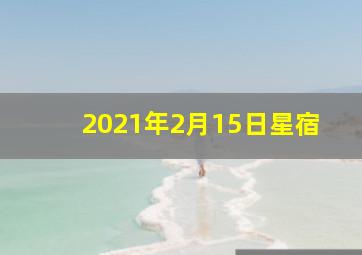 2021年2月15日星宿